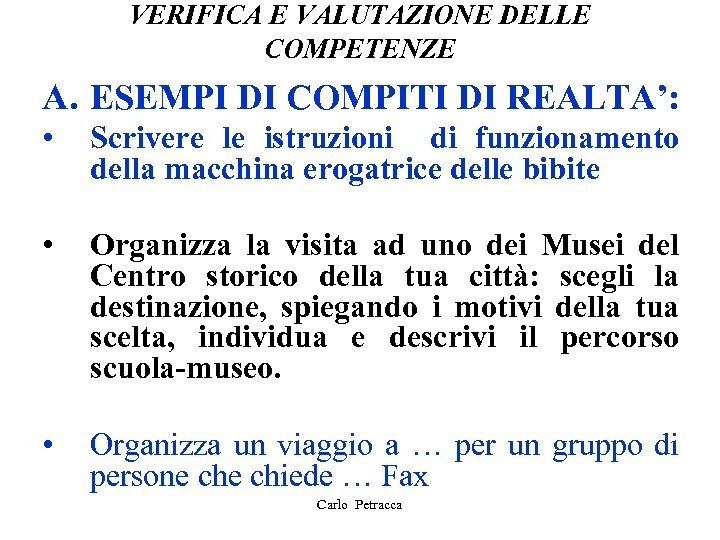 VERIFICA E VALUTAZIONE DELLE COMPETENZE

A. ESEMPI DI COMPITI DI REALTA':

• Scrivere le istruzioni di funzionamento della macchina erogatrice delle bibite

• Organizza la visita ad uno dei Musei del Centro storico della tua città: scegli la destinazione, spiegando i motivi della tua scelta, individua e descrivi il percorso scuola-museo.

• Organizza un viaggio a … per un gruppo di persone che chiede … Fax

Carlo Petracca